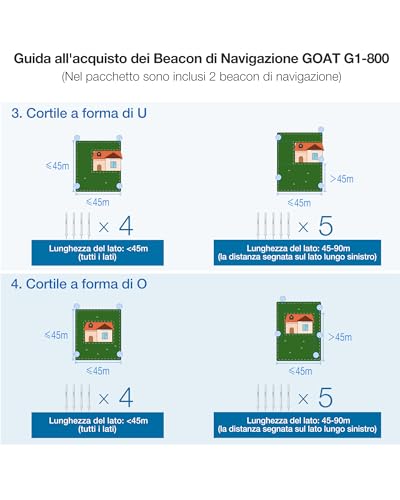 Guida all'acquisto dei Beacon di Navigazione GOAT G1-800
(Nel pacchetto sono inclusi 2 beacon di navigazione)

3. Cortile a forma di U

≤45m
≤45m
× 4
Lunghezza del lato: <45m
(tutti i lati)

>45m
≤45m
× 5
Lunghezza del lato: 45-90m
(la distanza segnata sul lato lungo sinistro)

4. Cortile a forma di O

≤45m
≤45m
× 4
Lunghezza del lato: <45m
(tutti i lati)

>45m
≤45m
× 5
Lunghezza del lato: 45-90m
(la distanza segnata sul lato lungo sinistro)